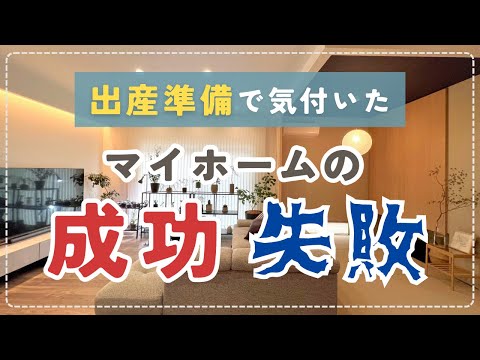 出産準備で気付いた

マイホームの

成功 失敗